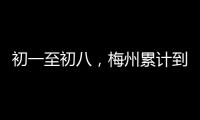 初一至初八，梅州累计到